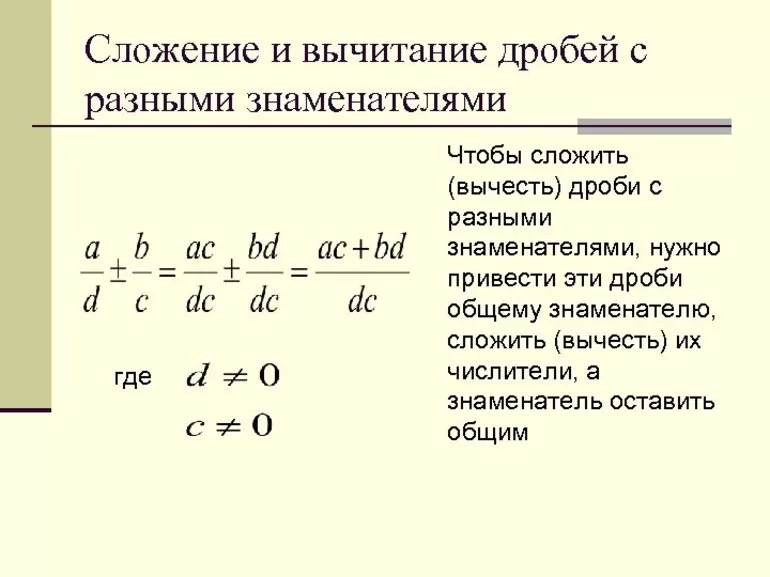 Сложение и вычитание дробей с разными знаменателями

$\frac{a}{d} \pm \frac{b}{c} = \frac{ac}{dc} \pm \frac{bd}{dc} = \frac{ac+bd}{dc}$

где $d \neq 0$
$c \neq 0$

Чтобы сложить (вычесть) дроби с разными знаменателями, нужно привести эти дроби общему знаменателю, сложить (вычесть) их числители, а знаменатель оставить общим